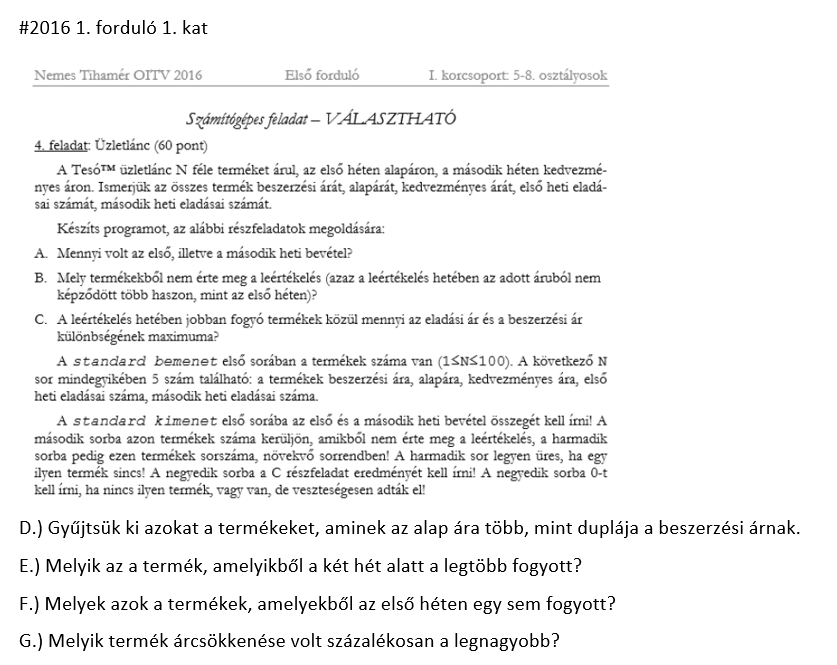 #2016 1. forduló 1. kat

Nemes Tihamér OITV 2016 Első forduló I. korcsoport: 5-8. osztályosok

Számítógépes feladat – VÁLASZTHATÓ

4. feladat: Üzletlánc (60 pont)

A Tesó™ üzletlánc N féle terméket árul, az első héten alapáron, a második héten kedvezményes áron. Ismerjük az összes termék beszerzési árát, alapárát, kedvezményes árát, első heti eladásai számát, második heti eladásai számát.

Készíts programot, az alábbi részfeladatok megoldására:

A. Mennyi volt az első, illetve a második heti bevétel?

B. Mely termékekből nem érte meg a leértékelés (azaz a leértékelés hetében az adott áruból nem képződött több haszon, mint az első héten)?

C. A leértékelés hetében jobban fogyó termékek közül mennyi az eladási ár és a beszerzési ár különbségének maximuma?

A standard bemenet első sorában a termékek száma van (1≤N≤100). A következő N sor mindegyikében 5 szám található: a termékek beszerzési ára, alapára, kedvezményes ára, első heti eladásai száma, második heti eladásai száma.

A standard kimenet első sorába az első és a második heti bevétel összegét kell írni! A második sorba azon termékek száma kerüljön, amikből nem érte meg a leértékelés, a harmadik sorba pedig ezen termékek sorszáma, növekvő sorrendben! A harmadik sor legyen üres, ha egy ilyen termék sincs! A negyedik sorba a C részfeladat eredményét kell írni! A negyedik sorba 0-t kell írni, ha nincs ilyen termék, vagy van, de veszteségesen adták el!

D.) Gyűjtsük ki azokat a termékeket, aminek az alap ára több, mint duplája a beszerzési árnak.

E.) Melyik az a termék, amelyikből a két hét alatt a legtöbb fogyott?

F.) Melyek azok a termékek, amelyekből az első héten egy sem fogyott?

G.) Melyik termék árcsökkenése volt százalékosan a legnagyobb?